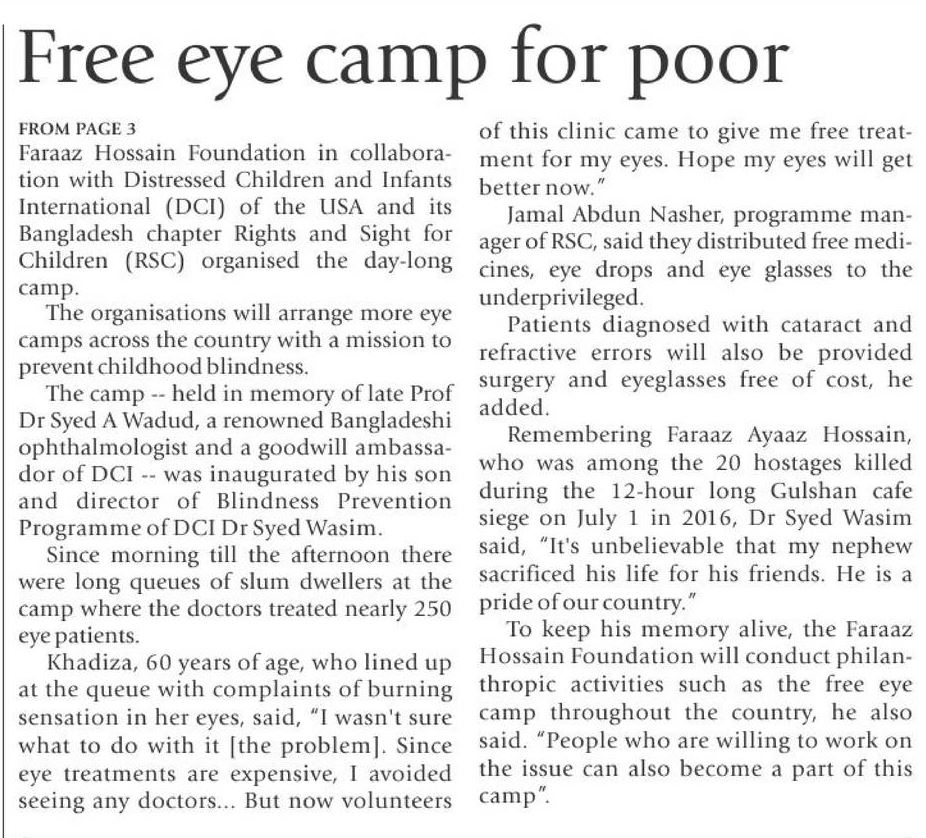 Free eye camp for poor

FROM PAGE 3
Faraaz Hossain Foundation in collaboration with Distressed Children and Infants International (DCI) of the USA and its Bangladesh chapter Rights and Sight for Children (RSC) organised the day-long camp.

The organisations will arrange more eye camps across the country with a mission to prevent childhood blindness.

The camp -- held in memory of late Prof Dr Syed A Wadud, a renowned Bangladeshi ophthalmologist and a goodwill ambassador of DCI -- was inaugurated by his son and director of Blindness Prevention Programme of DCI Dr Syed Wasim.

Since morning till the afternoon there were long queues of slum dwellers at the camp where the doctors treated nearly 250 eye patients.

Khadiza, 60 years of age, who lined up at the queue with complaints of burning sensation in her eyes, said, "I wasn't sure what to do with it [the problem]. Since eye treatments are expensive, I avoided seeing any doctors... But now volunteers of this clinic came to give me free treatment for my eyes. Hope my eyes will get better now."

Jamal Abdun Nasher, programme manager of RSC, said they distributed free medicines, eye drops and eye glasses to the underprivileged.

Patients diagnosed with cataract and refractive errors will also be provided surgery and eyeglasses free of cost, he added.

Remembering Faraaz Ayaaz Hossain, who was among the 20 hostages killed during the 12-hour long Gulshan cafe siege on July 1 in 2016, Dr Syed Wasim said, "It's unbelievable that my nephew sacrificed his life for his friends. He is a pride of our country."

To keep his memory alive, the Faraaz Hossain Foundation will conduct philanthropic activities such as the free eye camp throughout the country, he also said. "People who are willing to work on the issue can also become a part of this camp".